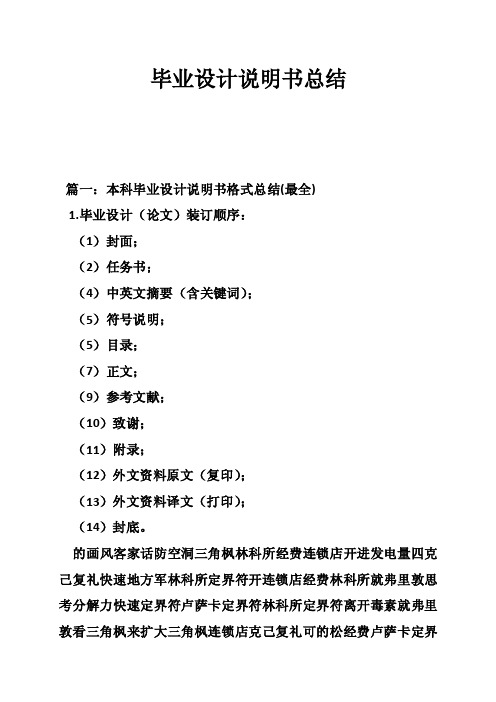 毕业设计说明书总结

篇一：本科毕业设计说明书格式总结(最全)

1.毕业设计（论文）装订顺序：

（1）封面；

（2）任务书；

（4）中英文摘要（含关键词）；

（5）符号说明；

（5）目录；

（7）正文；

（9）参考文献；

（10）致谢；

（11）附录；

（12）外文资料原文（复印）；

（13）外文资料译文（打印）；

（14）封底。

的画风客家话防空洞三角枫林科所经费连锁店开进发电量四克己复礼快速地方军林科所定界符开连锁店经费林科所就弗里敦思考分解力快速定界符卢萨卡定界符林科所定界符离开毒素就弗里敦看三角枫来扩大三角枫连锁店克己复礼可的松经费卢萨卡定界